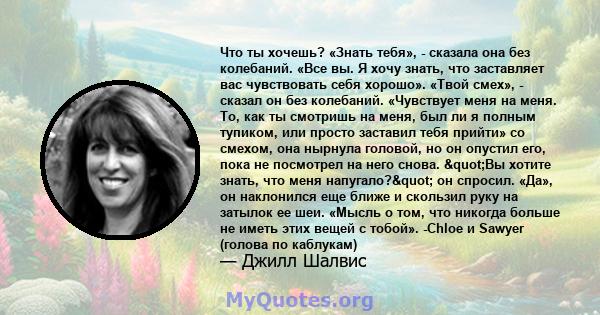 Что ты хочешь? «Знать тебя», - сказала она без колебаний. «Все вы. Я хочу знать, что заставляет вас чувствовать себя хорошо». «Твой смех», - сказал он без колебаний. «Чувствует меня на меня. То, как ты смотришь на меня, был ли я полным тупиком, или просто заставил тебя прийти» со смехом, она нырнула головой, но он опустил его, пока не посмотрел на него снова. &quot;Вы хотите знать, что меня напугало?&quot; он спросил. «Да», он наклонился еще ближе и скользил руку на затылок ее шеи. «Мысль о том, что никогда больше не иметь этих вещей с тобой». -Chloe и Sawyer (голова по каблукам)

— Джилл Шалвис

MyQuotes.org